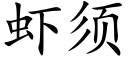 虾须